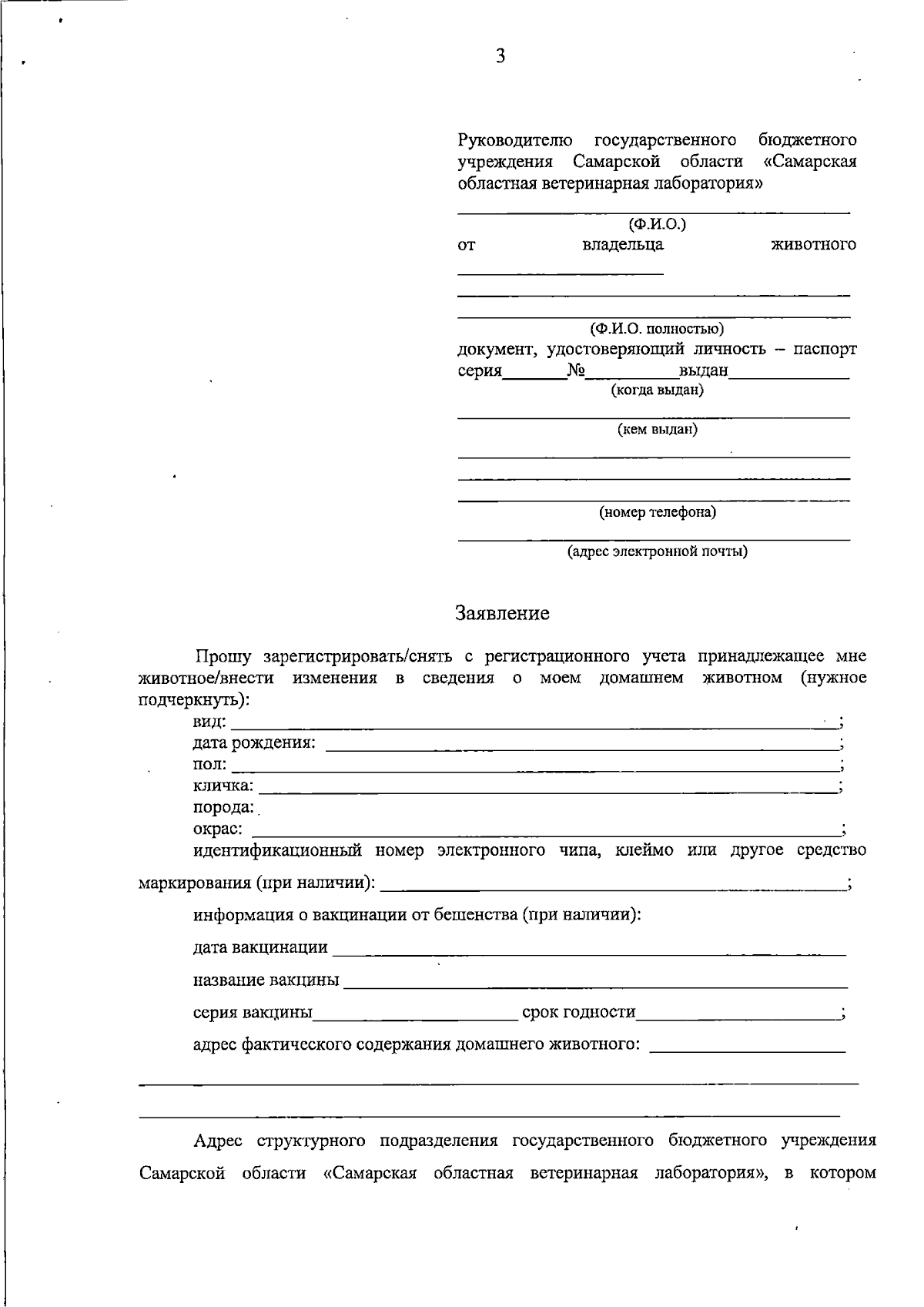 3

Руководителю государственного бюджетного учреждения Самарской области «Самарская областная ветеринарная лаборатория»

____
(Ф.И.О.)

от владельца животного ____

____

____
(Ф.И.О. полностью)

документ, удостоверяющий личность – паспорт серия____№____выдан____
(когда выдан)

____
(кем выдан)

____

____

____
(номер телефона)

____
(адрес электронной почты)

Заявление

Прошу зарегистрировать/снять с регистрационного учета принадлежащее мне животное/внести изменения в сведения о моем домашнем животном (нужное подчеркнуть):

вид: ____;
дата рождения: ____;
пол: ____;
кличка: ____;
порода:
окрас: ____;
идентификационный номер электронного чипа, клеймо или другое средство маркирования (при наличии): ____;

информация о вакцинации от бешенства (при наличии):

дата вакцинации ____

название вакцины ____

серия вакцины____ срок годности____;

адрес фактического содержания домашнего животного: ____

____

____

Адрес структурного подразделения государственного бюджетного учреждения Самарской области «Самарская областная ветеринарная лаборатория», в котором